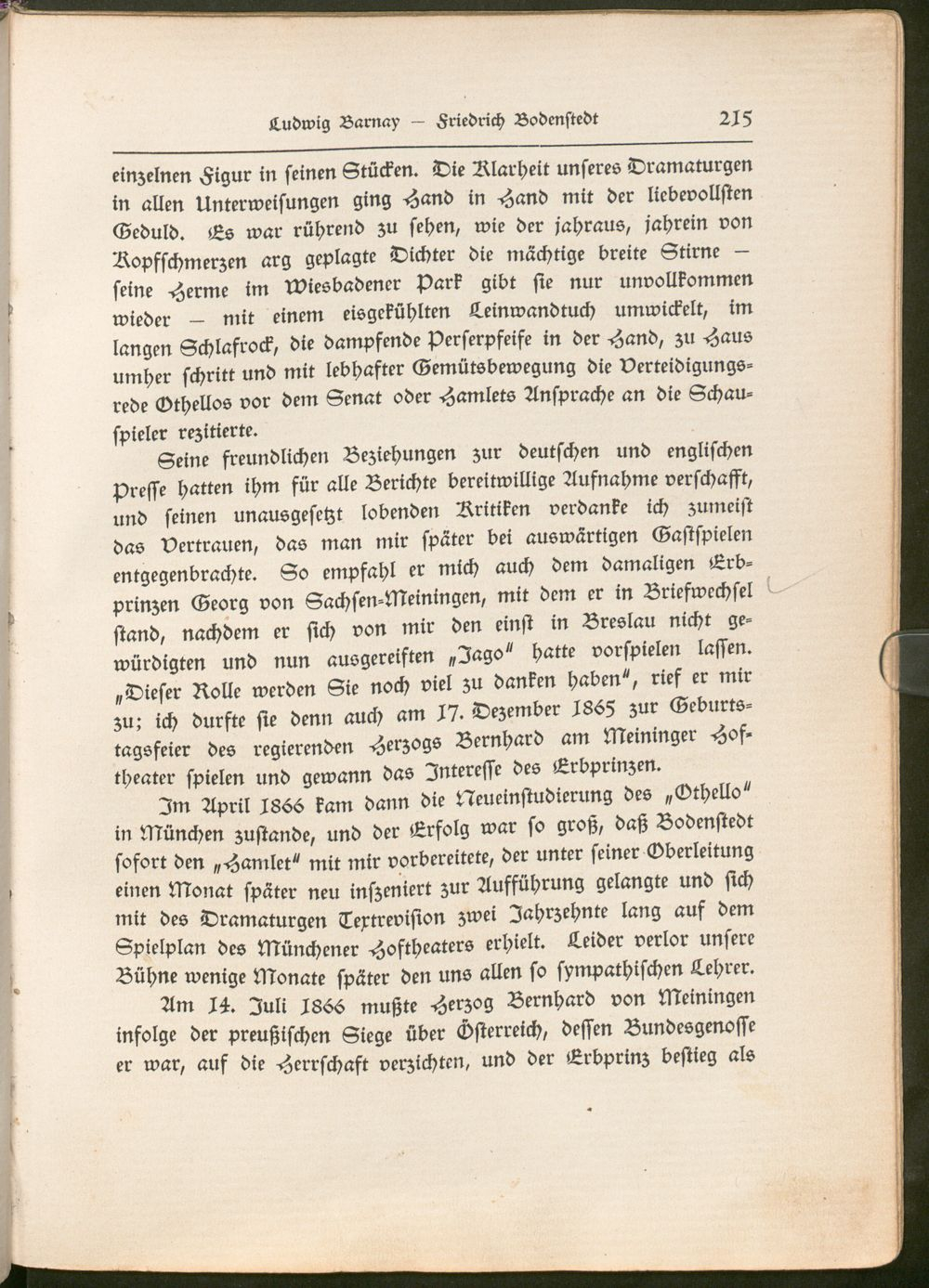 Ludwig Barnay — Friedrich Bodenstedt 215

einzelnen Figur in seinen Stücken. Die Klarheit unseres Dramaturgen in allen Unterweisungen ging Hand in Hand mit der liebevollsten Geduld. Es war rührend zu sehen, wie der jahraus, jahrein von Kopfschmerzen arg geplagte Dichter die mächtige breite Stirne — seine Herme im Wiesbadener Park gibt sie nur unvollkommen wieder — mit einem eisgekühlten Leinwandtuch umwickelt, im langen Schlafrock, die dampfende Perserpfeife in der Hand, zu Haus umher schritt und mit lebhafter Gemütsbewegung die Verteidigungsrede Othellos vor dem Senat oder Hamlets Ansprache an die Schauspieler rezitierte.

Seine freundlichen Beziehungen zur deutschen und englischen Presse hatten ihm für alle Berichte bereitwillige Aufnahme verschafft, und seinen unausgesetzt lobenden Kritiken verdanke ich zumeist das Vertrauen, das man mir später bei auswärtigen Gastspielen entgegenbrachte. So empfahl er mich auch dem damaligen Erbprinzen Georg von Sachsen-Meiningen, mit dem er in Briefwechsel stand, nachdem er sich von mir den einst in Breslau nicht gewürdigten und nun ausgereiften „Jago" hatte vorspielen lassen. „Dieser Rolle werden Sie noch viel zu danken haben", rief er mir zu; ich durfte sie denn auch am 17. Dezember 1865 zur Geburtstagsfeier des regierenden Herzogs Bernhard am Meininger Hoftheater spielen und gewann das Interesse des Erbprinzen.

Im April 1866 kam dann die Neueinstudierung des „Othello" in München zustande, und der Erfolg war so groß, daß Bodenstedt sofort den „Hamlet" mit mir vorbereitete, der unter seiner Oberleitung einen Monat später neu inszeniert zur Aufführung gelangte und sich mit des Dramaturgen Textrevision zwei Jahrzehnte lang auf dem Spielplan des Münchener Hoftheaters erhielt. Leider verlor unsere Bühne wenige Monate später den uns allen so sympathischen Lehrer.

Am 14. Juli 1866 mußte Herzog Bernhard von Meiningen infolge der preußischen Siege über Österreich, dessen Bundesgenosse er war, auf die Herrschaft verzichten, und der Erbprinz bestieg als